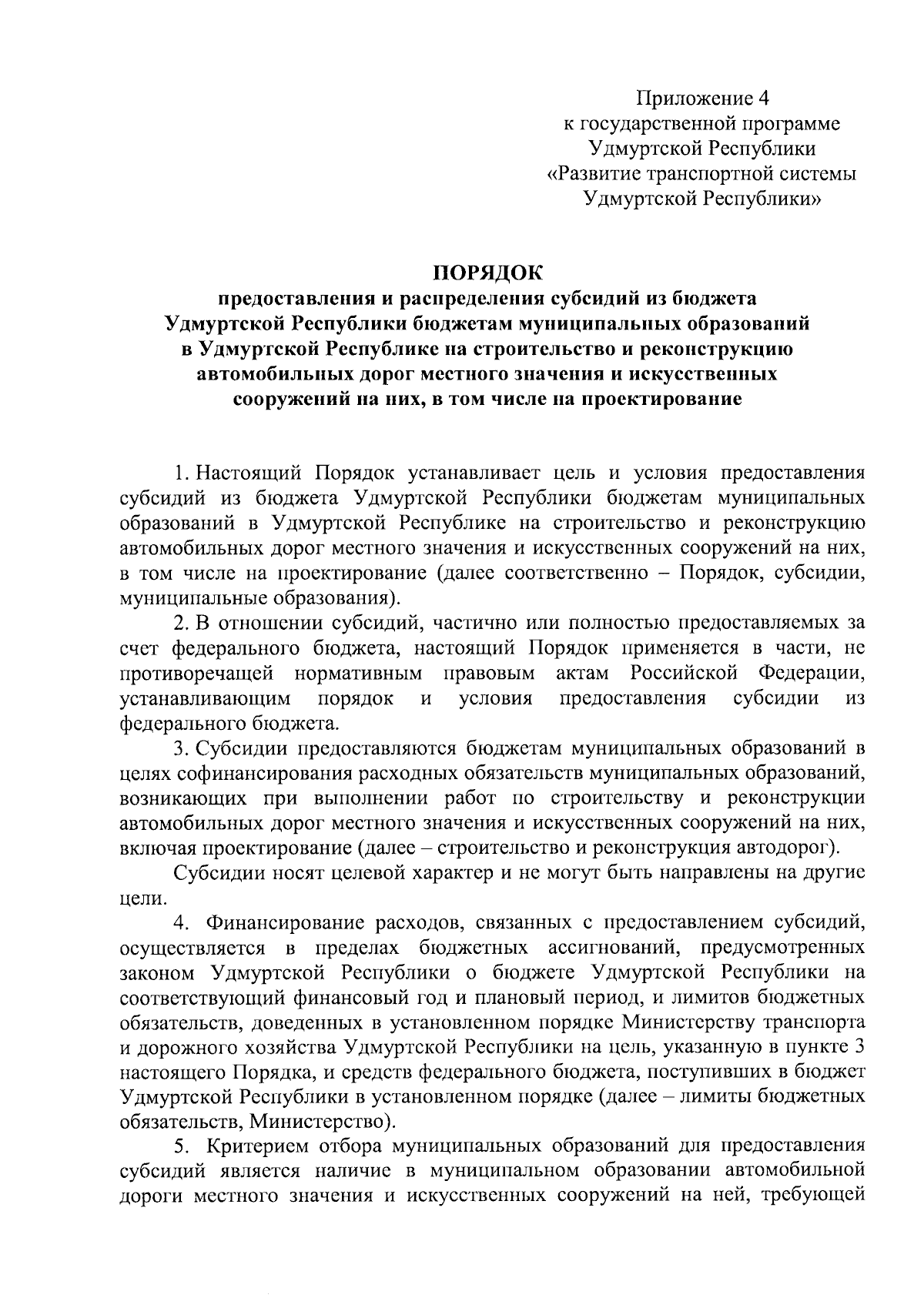 Приложение 4
к государственной программе
Удмуртской Республики
«Развитие транспортной системы
Удмуртской Республики»

ПОРЯДОК
предоставления и распределения субсидий из бюджета Удмуртской Республики бюджетам муниципальных образований в Удмуртской Республике на строительство и реконструкцию автомобильных дорог местного значения и искусственных сооружений на них, в том числе на проектирование

1. Настоящий Порядок устанавливает цель и условия предоставления субсидий из бюджета Удмуртской Республики бюджетам муниципальных образований в Удмуртской Республике на строительство и реконструкцию автомобильных дорог местного значения и искусственных сооружений на них, в том числе на проектирование (далее соответственно – Порядок, субсидии, муниципальные образования).

2. В отношении субсидий, частично или полностью предоставляемых за счет федерального бюджета, настоящий Порядок применяется в части, не противоречащей нормативным правовым актам Российской Федерации, устанавливающим порядок и условия предоставления субсидии из федерального бюджета.

3. Субсидии предоставляются бюджетам муниципальных образований в целях софинансирования расходных обязательств муниципальных образований, возникающих при выполнении работ по строительству и реконструкции автомобильных дорог местного значения и искусственных сооружений на них, включая проектирование (далее – строительство и реконструкция автодорог).

Субсидии носят целевой характер и не могут быть направлены на другие цели.

4. Финансирование расходов, связанных с предоставлением субсидий, осуществляется в пределах бюджетных ассигнований, предусмотренных законом Удмуртской Республики о бюджете Удмуртской Республики на соответствующий финансовый год и плановый период, и лимитов бюджетных обязательств, доведенных в установленном порядке Министерству транспорта и дорожного хозяйства Удмуртской Республики на цель, указанную в пункте 3 настоящего Порядка, и средств федерального бюджета, поступивших в бюджет Удмуртской Республики в установленном порядке (далее – лимиты бюджетных обязательств, Министерство).

5. Критерием отбора муниципальных образований для предоставления субсидий является наличие в муниципальном образовании автомобильной дороги местного значения и искусственных сооружений на ней, требующей